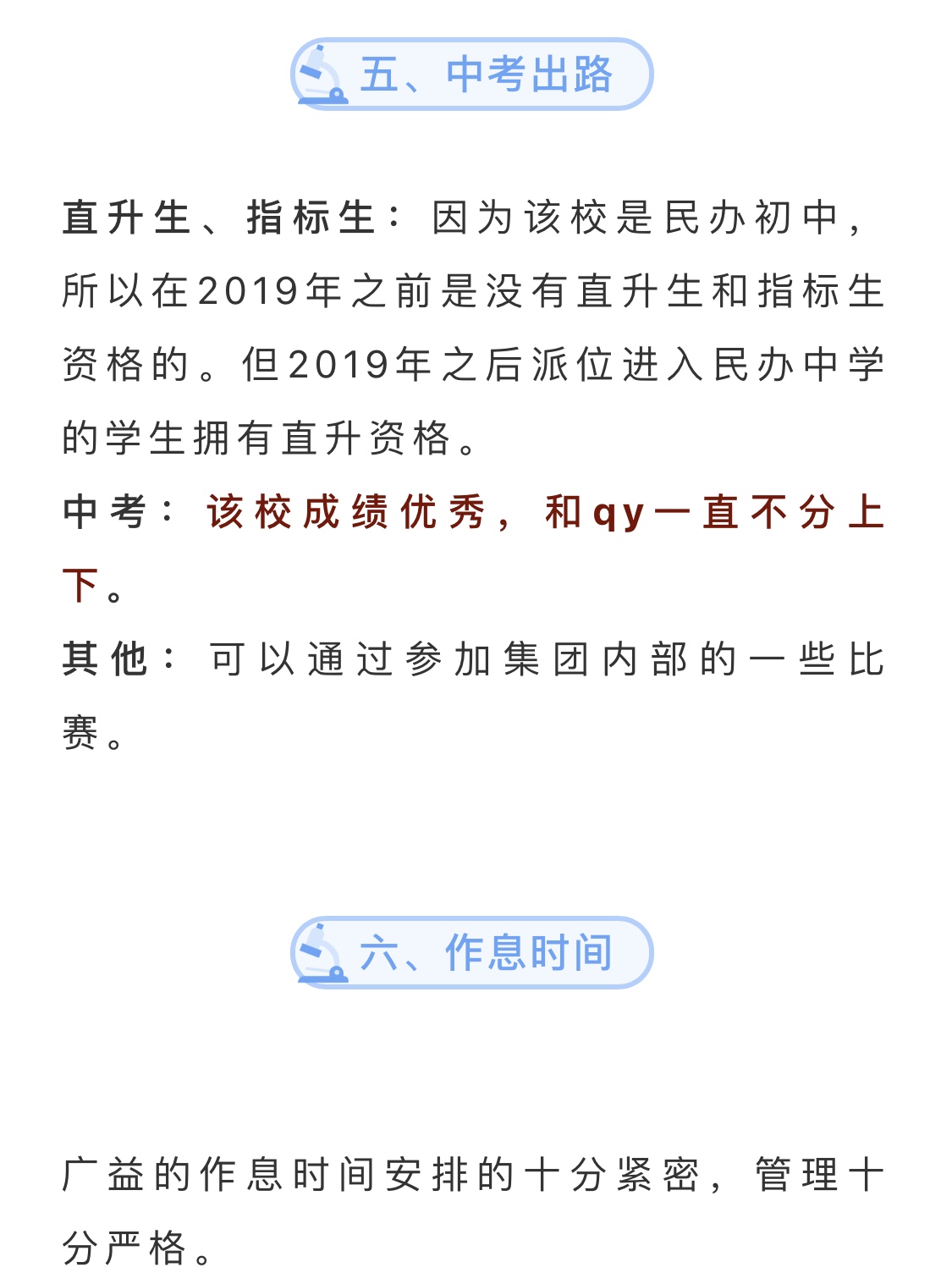 五、中考出路

直升生、指标生：因为该校是民办初中，所以在2019年之前是没有直升生和指标生资格的。但2019年之后派位进入民办中学的学生拥有直升资格。

中考：该校成绩优秀，和qy一直不分上下。

其他：可以通过参加集团内部的一些比赛。

六、作息时间

广益的作息时间安排的十分紧密，管理十分严格。